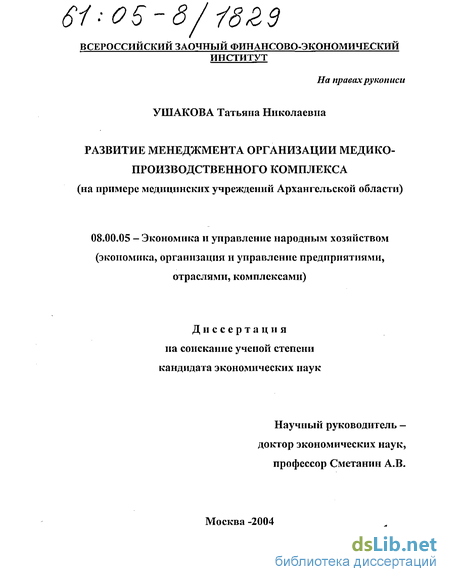 61:05-8/1829

ВСЕРОССИЙСКИЙ ЗАОЧНЫЙ ФИНАНСОВО-ЭКОНОМИЧЕСКИЙ ИНСТИТУТ

На правах рукописи

УШАКОВА Татьяна Николаевна

РАЗВИТИЕ МЕНЕДЖМЕНТА ОРГАНИЗАЦИИ МЕДИКО-ПРОИЗВОДСТВЕННОГО КОМПЛЕКСА
(на примере медицинских учреждений Архангельской области)

08.00.05 – Экономика и управление народным хозяйством (экономика, организация и управление предприятиями, отраслями, комплексами)

Диссертация
на соискание ученой степени
кандидата экономических наук

Научный руководитель –
доктор экономических наук,
профессор Сметанин А.В.

Москва -2004

dsLib.net
библиотека диссертаций